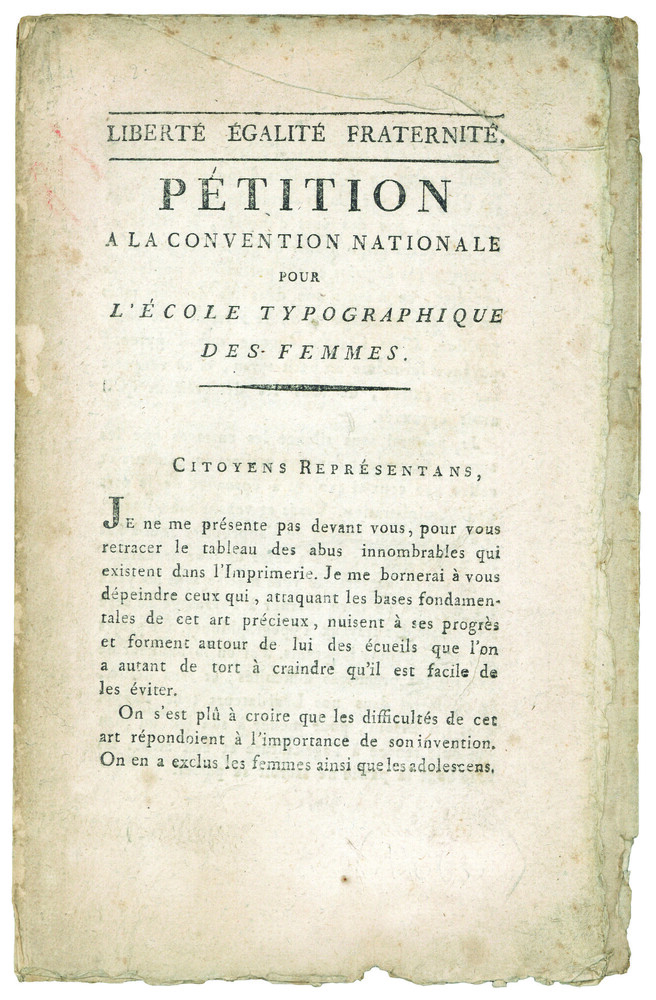 LIBERTÉ ÉGALITÉ FRATERNITÉ.

PÉTITION
A LA CONVENTION NATIONALE
POUR
L'ÉCOLE TYPOGRAPHIQUE
DES FEMMES.

CITOYENS REPRÉSENTANS,

JE ne me présente pas devant vous, pour vous retracer le tableau des abus innombrables qui existent dans l'Imprimerie. Je me bornerai à vous dépeindre ceux qui, attaquant les bases fondamentales de cet art précieux, nuisent à ses progrès et forment autour de lui des écueils que l'on a autant de tort à craindre qu'il est facile de les éviter.

On s'est plû à croire que les difficultés de cet art répondoient à l'importance de son invention. On en a exclus les femmes ainsi que les adolescens.